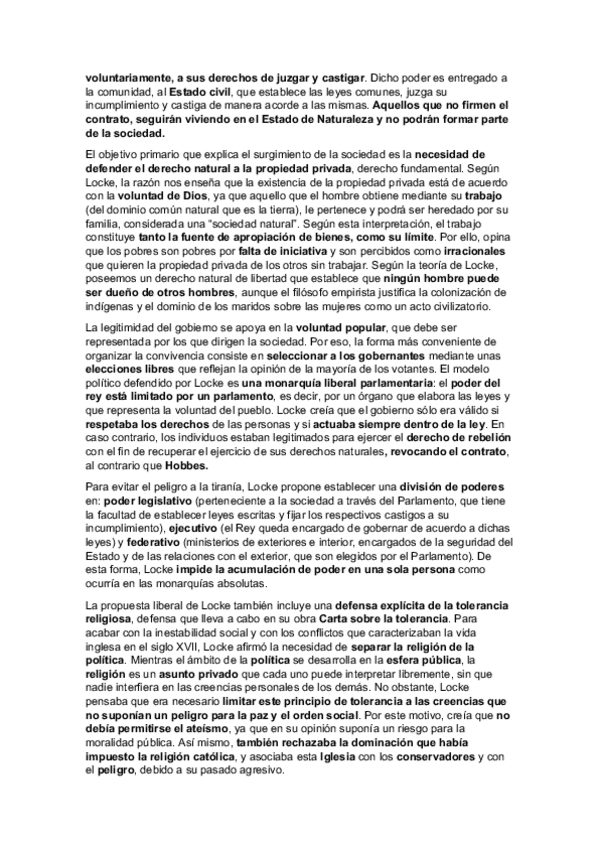 voluntariamente, a sus derechos de juzgar y castigar. Dicho poder es entregado a la comunidad, al Estado civil, que establece las leyes comunes, juzga su incumplimiento y castiga de manera acorde a las mismas. Aquellos que no firmen el contrato, seguirán viviendo en el Estado de Naturaleza y no podrán formar parte de la sociedad.

El objetivo primario que explica el surgimiento de la sociedad es la necesidad de defender el derecho natural a la propiedad privada, derecho fundamental. Según Locke, la razón nos enseña que la existencia de la propiedad privada está de acuerdo con la voluntad de Dios, ya que aquello que el hombre obtiene mediante su trabajo (del dominio común natural que es la tierra), le pertenece y podrá ser heredado por su familia, considerada una "sociedad natural". Según esta interpretación, el trabajo constituye tanto la fuente de apropiación de bienes, como su límite. Por ello, opina que los pobres son pobres por falta de iniciativa y son percibidos como irracionales que quieren la propiedad privada de los otros sin trabajar. Según la teoría de Locke, poseemos un derecho natural de libertad que establece que ningún hombre puede ser dueño de otros hombres, aunque el filósofo empirista justifica la colonización de indígenas y el dominio de los maridos sobre las mujeres como un acto civilizatorio.

La legitimidad del gobierno se apoya en la voluntad popular, que debe ser representada por los que dirigen la sociedad. Por eso, la forma más conveniente de organizar la convivencia consiste en seleccionar a los gobernantes mediante unas elecciones libres que reflejan la opinión de la mayoría de los votantes. El modelo político defendido por Locke es una monarquía liberal parlamentaria: el poder del rey está limitado por un parlamento, es decir, por un órgano que elabora las leyes y que representa la voluntad del pueblo. Locke creía que el gobierno sólo era válido si respetaba los derechos de las personas y si actuaba siempre dentro de la ley. En caso contrario, los individuos estaban legitimados para ejercer el derecho de rebelión con el fin de recuperar el ejercicio de sus derechos naturales, revocando el contrato, al contrario que Hobbes.

Para evitar el peligro a la tiranía, Locke propone establecer una división de poderes en: poder legislativo (perteneciente a la sociedad a través del Parlamento, que tiene la facultad de establecer leyes escritas y fijar los respectivos castigos a su incumplimiento), ejecutivo (el Rey queda encargado de gobernar de acuerdo a dichas leyes) y federativo (ministerios de exteriores e interior, encargados de la seguridad del Estado y de las relaciones con el exterior, que son elegidos por el Parlamento). De esta forma, Locke impide la acumulación de poder en una sola persona como ocurría en las monarquías absolutas.

La propuesta liberal de Locke también incluye una defensa explícita de la tolerancia religiosa, defensa que lleva a cabo en su obra Carta sobre la tolerancia. Para acabar con la inestabilidad social y con los conflictos que caracterizaban la vida inglesa en el siglo XVII, Locke afirmó la necesidad de separar la religión de la política. Mientras el ámbito de la política se desarrolla en la esfera pública, la religión es un asunto privado que cada uno puede interpretar libremente, sin que nadie interfiera en las creencias personales de los demás. No obstante, Locke pensaba que era necesario limitar este principio de tolerancia a las creencias que no suponían un peligro para la paz y el orden social. Por este motivo, creía que no debía permitirse el ateísmo, ya que en su opinión suponía un riesgo para la moralidad pública. Así mismo, también rechazaba la dominación que había impuesto la religión católica, y asociaba esta Iglesia con los conservadores y con el peligro, debido a su pasado agresivo.